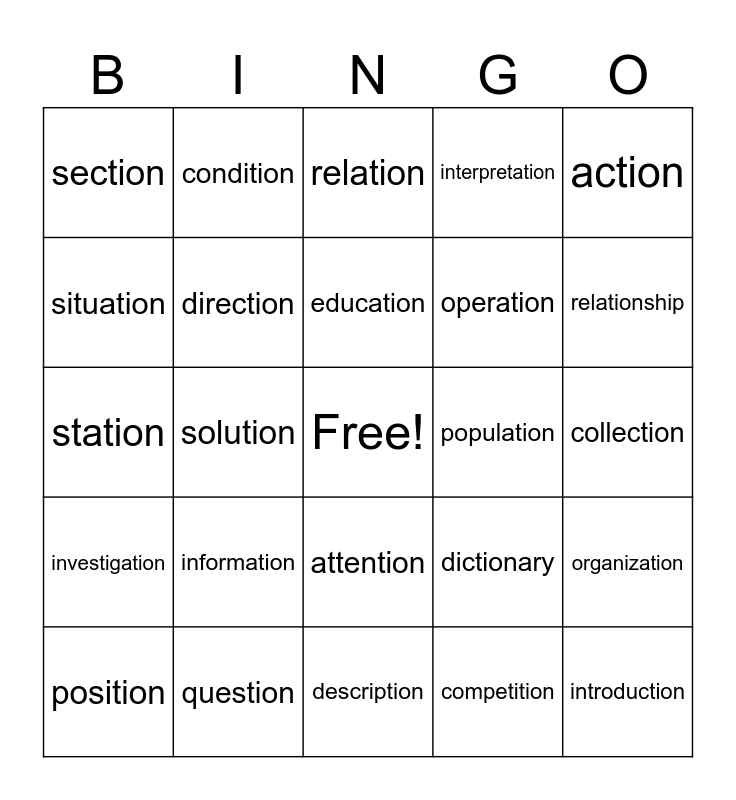 | B | I | N | G | O |
|---|---|---|---|---|
| section | condition | relation | interpretation | action |
| situation | direction | education | operation | relationship |
| station | solution | Free! | population | collection |
| investigation | information | attention | dictionary | organization |
| position | question | description | competition | introduction |